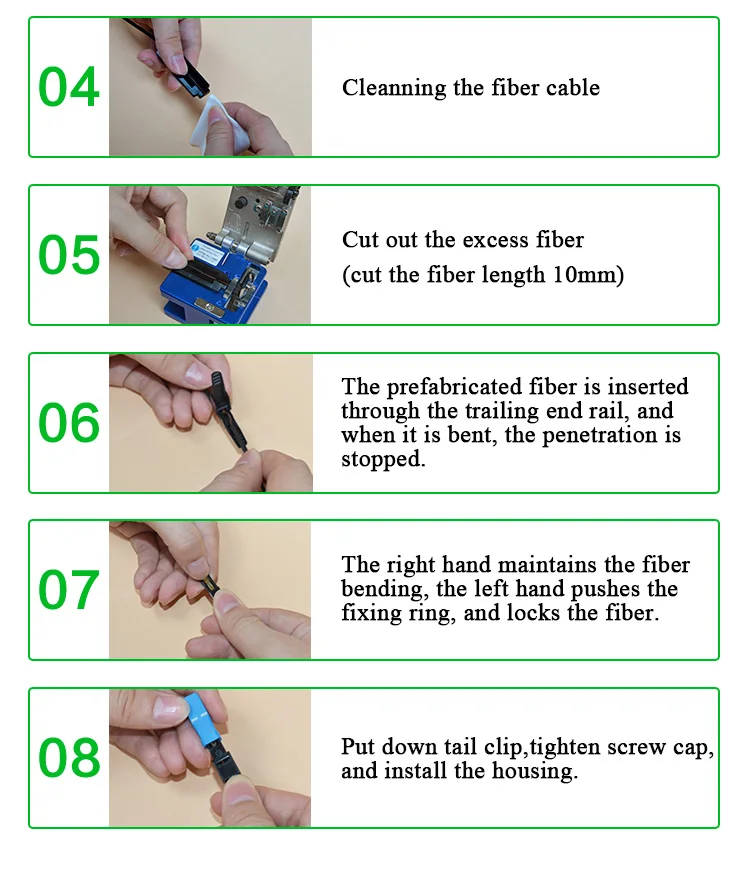 04

Cleanning the fiber cable

05

Cut out the excess fiber
(cut the fiber length 10mm)

06

The prefabricated fiber is inserted through the trailing end rail, and when it is bent, the penetration is stopped.

07

The right hand maintains the fiber bending, the left hand pushes the fixing ring, and locks the fiber.

08

Put down tail clip,tighten screw cap, and install the housing.